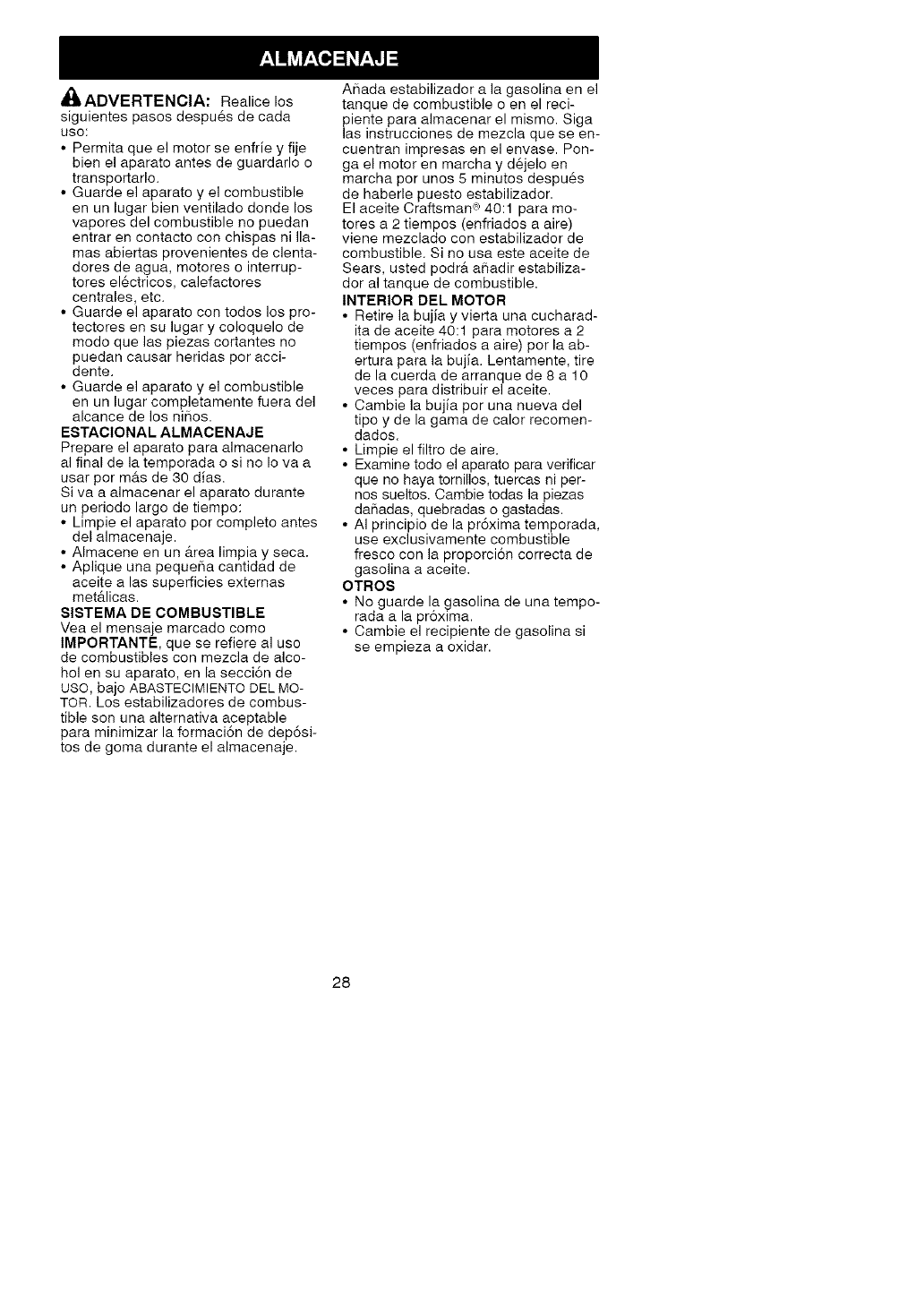 ALMACENAJE

ADVERTENCIA: Realice los siguientes pasos después de cada uso:

• Permita que el motor se enfríe y fije bien el aparato antes de guardarlo o transportarlo.
• Guarde el aparato y el combustible en un lugar bien ventilado donde los vapores del combustible no puedan entrar en contacto con chispas ni llamas abiertas provenientes de clentadores de agua, motores o interruptores eléctricos, calefactores centrales, etc.
• Guarde el aparato con todos los protectores en su lugar y coloquelo de modo que las piezas cortantes no puedan causar heridas por accidente.
• Guarde el aparato y el combustible en un lugar completamente fuera del alcance de los niños.

ESTACIONAL ALMACENAJE
Prepare el aparato para almacenarlo al final de la temporada o si no lo va a usar por más de 30 días.
Si va a almacenar el aparato durante un periodo largo de tiempo:
• Limpie el aparato por completo antes del almacenaje.
• Almacene en un área limpia y seca.
• Aplique una pequeña cantidad de aceite a las superficies externas metálicas.

SISTEMA DE COMBUSTIBLE
Vea el mensaje marcado como IMPORTANTE, que se refiere al uso de combustibles con mezcla de alcohol en su aparato, en la sección de USO, bajo ABASTECIMIENTO DEL MOTOR. Los estabilizadores de combustible son una alternativa aceptable para minimizar la formación de depósitos de goma durante el almacenaje.

Añada estabilizador a la gasolina en el tanque de combustible o en el recipiente para almacenar el mismo. Siga las instrucciones de mezcla que se encuentran impresas en el envase. Ponga el motor en marcha y déjelo en marcha por unos 5 minutos después de haberle puesto estabilizador.
El aceite Craftsman® 40:1 para motores a 2 tiempos (enfriados a aire) viene mezclado con estabilizador de combustible. Si no usa este aceite de Sears, usted podrá añadir estabilizador al tanque de combustible.

INTERIOR DEL MOTOR
• Retire la bujía y vierta una cucharadita de aceite 40:1 para motores a 2 tiempos (enfriados a aire) por la abertura para la bujía. Lentamente, tire de la cuerda de arranque de 8 a 10 veces para distribuir el aceite.
• Cambie la bujía por una nueva del tipo y de la gama de calor recomendados.
• Limpie el filtro de aire.
• Examine todo el aparato para verificar que no haya tornillos, tuercas ni pernos sueltos. Cambie todas la piezas dañadas, quebradas o gastadas.
• Al principio de la próxima temporada, use exclusivamente combustible fresco con la proporción correcta de gasolina a aceite.

OTROS
• No guarde la gasolina de una temporada a la próxima.
• Cambie el recipiente de gasolina si se empieza a oxidar.

28